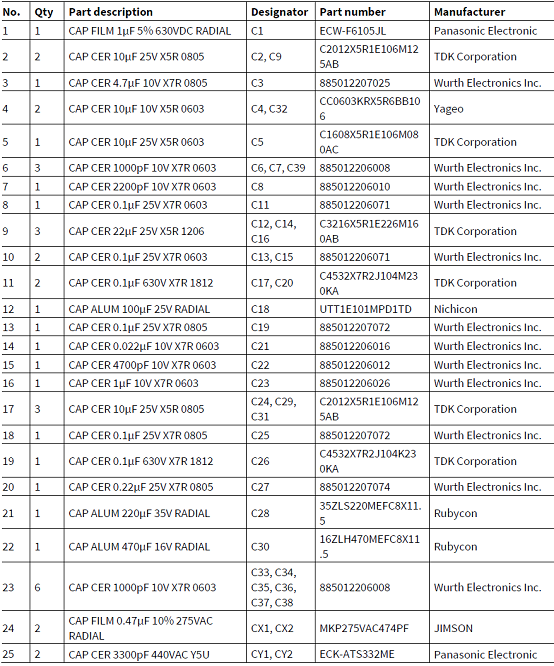 | No. | Qty | Part description | Designator | Part number | Manufacturer |
|---|---|---|---|---|---|
| 1 | 1 | CAP FILM 1µF 5% 630VDC RADIAL | C1 | ECW-F6105JL | Panasonic Electronic |
| 2 | 2 | CAP CER 10µF 25V X5R 0805 | C2, C9 | C2012X5R1E106M125AB | TDK Corporation |
| 3 | 1 | CAP CER 4.7µF 10V X7R 0805 | C3 | 885012207025 | Wurth Electronics Inc. |
| 4 | 2 | CAP CER 10µF 10V X5R 0603 | C4, C32 | CC0603KRX5R6BB106 | Yageo |
| 5 | 1 | CAP CER 10µF 25V X5R 0603 | C5 | C1608X5R1E106M080AC | TDK Corporation |
| 6 | 3 | CAP CER 1000pF 10V X7R 0603 | C6, C7, C39 | 885012206008 | Wurth Electronics Inc. |
| 7 | 1 | CAP CER 2200pF 10V X7R 0603 | C8 | 885012206010 | Wurth Electronics Inc. |
| 8 | 1 | CAP CER 0.1µF 25V X7R 0603 | C11 | 885012206071 | Wurth Electronics Inc. |
| 9 | 3 | CAP CER 22µF 25V X5R 1206 | C12, C14, C16 | C3216X5R1E226M160AB | TDK Corporation |
| 10 | 2 | CAP CER 0.1µF 25V X7R 0603 | C13, C15 | 885012206071 | Wurth Electronics Inc. |
| 11 | 2 | CAP CER 0.1µF 630V X7R 1812 | C17, C20 | C4532X7R2J104M230KA | TDK Corporation |
| 12 | 1 | CAP ALUM 100µF 25V RADIAL | C18 | UTT1E101MPD1TD | Nichicon |
| 13 | 1 | CAP CER 0.1µF 25V X7R 0805 | C19 | 885012207072 | Wurth Electronics Inc. |
| 14 | 1 | CAP CER 0.022µF 10V X7R 0603 | C21 | 885012206016 | Wurth Electronics Inc. |
| 15 | 1 | CAP CER 4700pF 10V X7R 0603 | C22 | 885012206012 | Wurth Electronics Inc. |
| 16 | 1 | CAP CER 1µF 10V X7R 0603 | C23 | 885012206026 | Wurth Electronics Inc. |
| 17 | 3 | CAP CER 10µF 25V X5R 0805 | C24, C29, C31 | C2012X5R1E106M125AB | TDK Corporation |
| 18 | 1 | CAP CER 0.1µF 25V X7R 0805 | C25 | 885012207072 | Wurth Electronics Inc. |
| 19 | 1 | CAP CER 0.1µF 630V X7R 1812 | C26 | C4532X7R2J104K230KA | TDK Corporation |
| 20 | 1 | CAP CER 0.22µF 25V X7R 0805 | C27 | 885012207074 | Wurth Electronics Inc. |
| 21 | 1 | CAP ALUM 220µF 35V RADIAL | C28 | 35ZLS220MEFC8X11.5 | Rubycon |
| 22 | 1 | CAP ALUM 470µF 16V RADIAL | C30 | 16ZLH470MEFC8X11.5 | Rubycon |
| 23 | 6 | CAP CER 1000pF 10V X7R 0603 | C33, C34, C35, C36, C37, C38 | 885012206008 | Wurth Electronics Inc. |
| 24 | 2 | CAP FILM 0.47µF 10% 275VAC RADIAL | CX1, CX2 | MKP275VAC474PF | JIMSON |
| 25 | 2 | CAP CER 3300pF 440VAC Y5U | CY1, CY2 | ECK-ATS332ME | Panasonic Electronic |